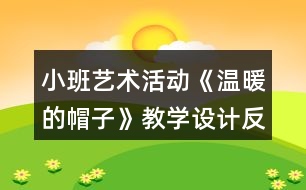 小班艺术活动《温暖的帽子》教学设计反